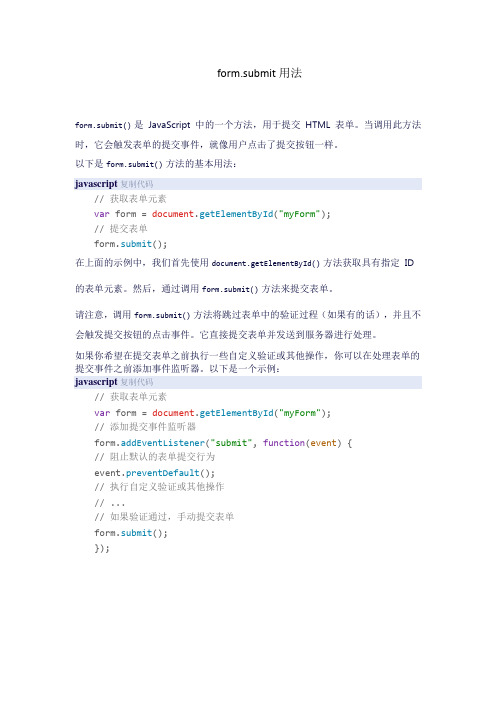 form.submit 用法

form.submit() 是 JavaScript 中的一个方法，用于提交 HTML 表单。当调用此方法时，它会触发表单的提交事件，就像用户点击了提交按钮一样。

以下是 form.submit() 方法的基本用法：

javascript 复制代码
// 获取表单元素
var form = document.getElementById("myForm");
// 提交表单
form.submit();

在上面的示例中，我们首先使用 document.getElementById() 方法获取具有指定 ID 的表单元素。然后，通过调用 form.submit() 方法来提交表单。

请注意，调用 form.submit() 方法将跳过表单中的验证过程（如果有的话），并且不会触发提交按钮的点击事件。它直接提交表单并发送到服务器进行处理。

如果你希望在提交表单之前执行一些自定义验证或其他操作，你可以在处理表单的提交事件之前添加事件监听器。以下是一个示例：

javascript 复制代码
// 获取表单元素
var form = document.getElementById("myForm");
// 添加提交事件监听器
form.addEventListener("submit", function(event) {
// 阻止默认的表单提交行为
event.preventDefault();
// 执行自定义验证或其他操作
// ...
// 如果验证通过，手动提交表单
form.submit();
});